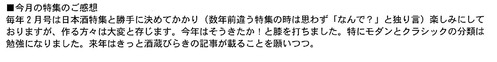 ■今月の特集のご感想
毎年２月号は日本酒特集と勝手に決めてかかり（数年前違う特集の時は思わず「なんで？」と独り言）楽しみにしておりますが、作る方々は大変と存じます。今年はそうきたか！と膝を打ちました。特にモダンとクラシックの分類は勉強になりました。来年はきっと酒蔵びらきの記事が載ることを願いつつ。